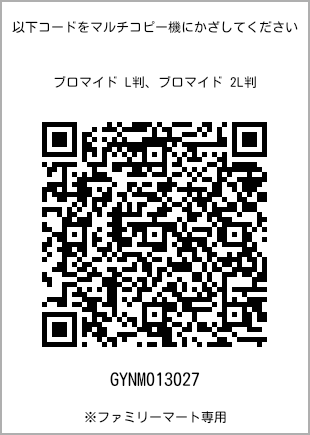 以下コードをマルチコピー機にかざしてください

ブロマイド L判、ブロマイド 2L判

GYNM013027

※ファミリーマート専用